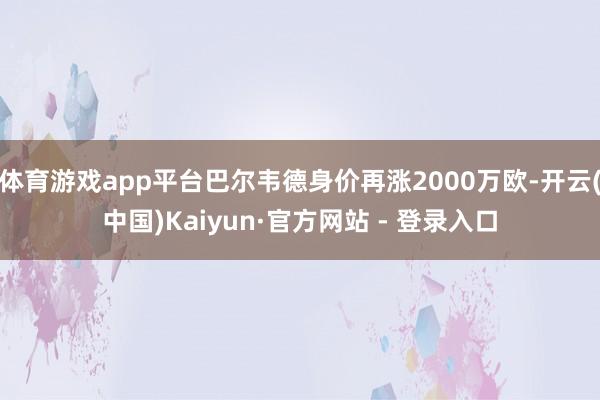 体育游戏app平台巴尔韦德身价再涨2000万欧-开云(中国)Kaiyun·官方网站 - 登录入口